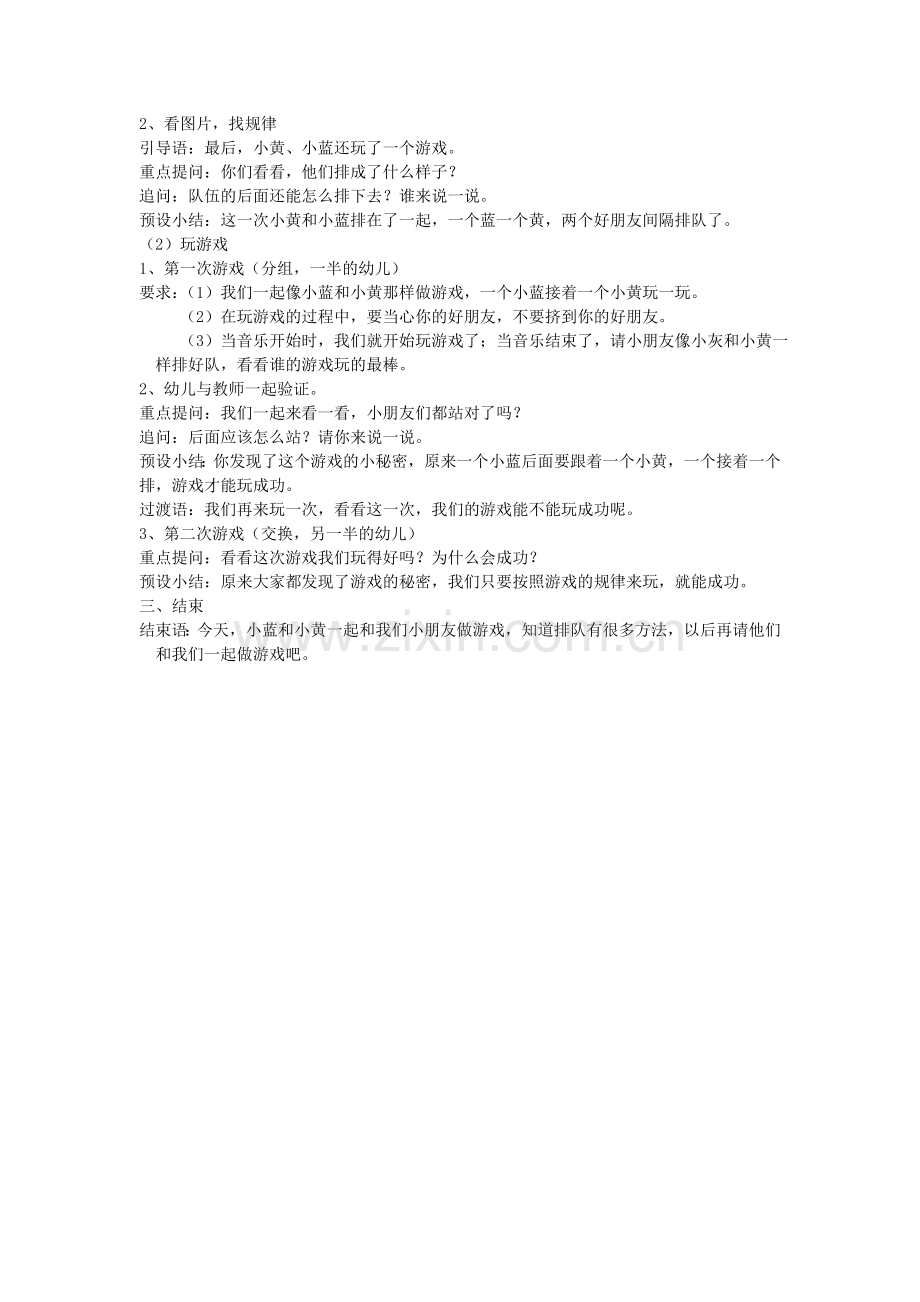 2、看图片，找规律
引导语：最后，小黄、小蓝还玩了一个游戏。
重点提问：你们看看，他们排成了什么样子？
追问：队伍的后面还能怎么排下去？谁来说一说。
预设小结：这一次小黄和小蓝排在了一起，一个蓝一个黄，两个好朋友间隔排队了。
（2）玩游戏
1、第一次游戏（分组，一半的幼儿）
要求：（1）我们一起像小蓝和小黄那样做游戏，一个小蓝接着一个小黄玩一玩。
（2）在玩游戏的过程中，要当心你的好朋友，不要挤到你的好朋友。
（3）当音乐开始时，我们就开始玩游戏了；当音乐结束了，请小朋友像小灰和小黄一样排好队，看看谁的游戏玩的最棒。
2、幼儿与教师一起验证。
重点提问：我们一起来看一看，小朋友们都站对了吗？
追问：后面应该怎么站？请你来说一说。
预设小结：你发现了这个游戏的小秘密，原来一个小蓝后面要跟着一个小黄，一个接着一个排，游戏才能玩成功。
过渡语：我们再来玩一次，看看这一次，我们的游戏能不能玩成功呢。
3、第二次游戏（交换，另一半的幼儿）
重点提问：看看这次游戏我们玩得好吗？为什么会成功？
预设小结：原来大家都发现了游戏的秘密，我们只要按照游戏的规律来玩，就能成功。
三、结束
结束语：今天，小蓝和小黄一起和我们小朋友做游戏，知道排队有很多方法，以后再请他们和我们一起做游戏吧。
www.zixin.com.cn